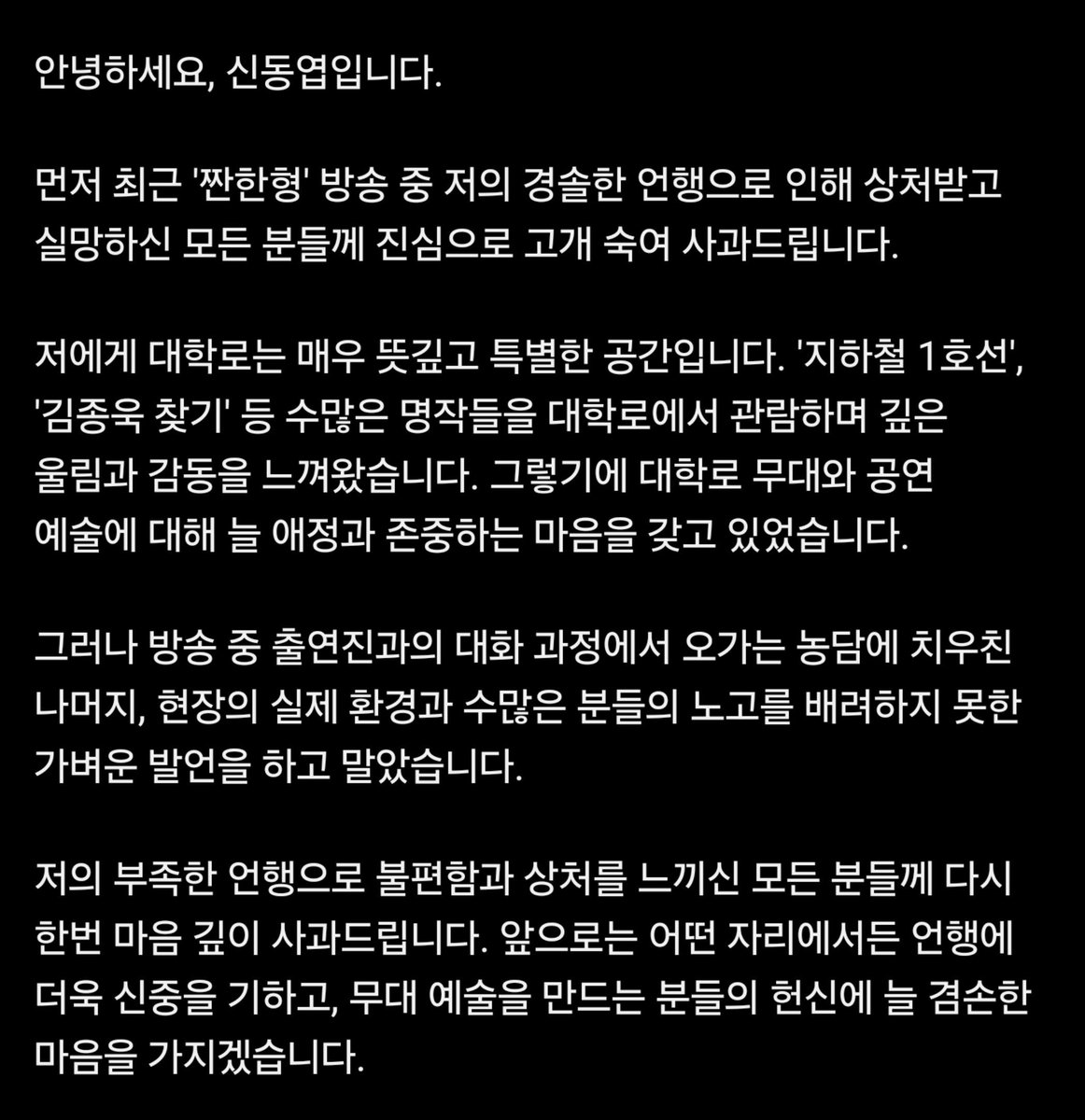 안녕하세요, 신동엽입니다.

먼저 최근 '짠한형' 방송 중 저의 경솔한 언행으로 인해 상처받고 실망하신 모든 분들께 진심으로 고개 숙여 사과드립니다.

저에게 대학로는 매우 뜻깊고 특별한 공간입니다. '지하철 1호선', '김종욱 찾기' 등 수많은 명작들을 대학로에서 관람하며 깊은 울림과 감동을 느껴왔습니다. 그렇기에 대학로 무대와 공연 예술에 대해 늘 애정과 존중하는 마음을 갖고 있었습니다.

그러나 방송 중 출연진과의 대화 과정에서 오가는 농담에 치우친 나머지, 현장의 실제 환경과 수많은 분들의 노고를 배려하지 못한 가벼운 발언을 하고 말았습니다.

저의 부족한 언행으로 불편함과 상처를 느끼신 모든 분들께 다시 한번 마음 깊이 사과드립니다. 앞으로는 어떤 자리에서든 언행에 더욱 신중을 기하고, 무대 예술을 만드는 분들의 헌신에 늘 겸손한 마음을 가지겠습니다.